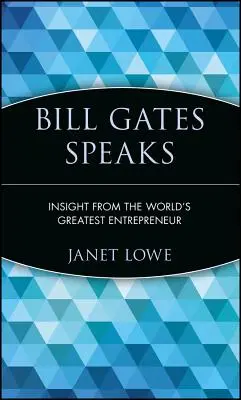 BILL GATES SPEAKS

INSIGHT FROM THE WORLD'S GREATEST ENTREPRENEUR

JANET LOWE